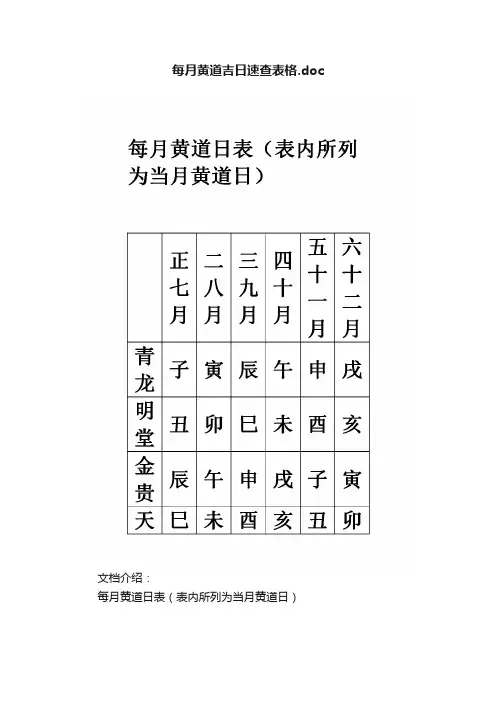 每月黄道吉日速查表格.doc

每月黄道日表（表内所列为当月黄道日）

| | 正七月 | 二八月 | 三九月 | 四十月 | 五十一月 | 六十二月 |
|---|---|---|---|---|---|---|
| 青龙 | 子 | 寅 | 辰 | 午 | 申 | 戌 |
| 明堂 | 丑 | 卯 | 巳 | 未 | 酉 | 亥 |
| 金贵 | 辰 | 午 | 申 | 戌 | 子 | 寅 |
| 天 | 巳 | 未 | 酉 | 亥 | 丑 | 卯 |

文档介绍：
每月黄道日表（表内所列为当月黄道日）